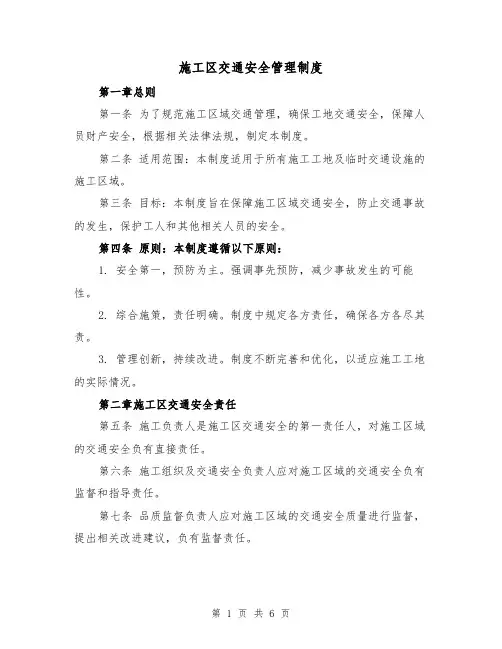 施工区交通安全管理制度

第一章总则

第一条 为了规范施工区域交通管理，确保工地交通安全，保障人员财产安全，根据相关法律法规，制定本制度。

第二条 适用范围：本制度适用于所有施工工地及临时交通设施的施工区域。

第三条 目标：本制度旨在保障施工区域交通安全，防止交通事故的发生，保护工人和其他相关人员的安全。

第四条 原则：本制度遵循以下原则：

1. 安全第一，预防为主。强调事先预防，减少事故发生的可能性。

2. 综合施策，责任明确。制度中规定各方责任，确保各方各尽其责。

3. 管理创新，持续改进。制度不断完善和优化，以适应施工工地的实际情况。

第二章施工区交通安全责任

第五条 施工负责人是施工区交通安全的第一责任人，对施工区域的交通安全负有直接责任。

第六条 施工组织及交通安全负责人应对施工区域的交通安全负有监督和指导责任。

第七条 品质监督负责人应对施工区域的交通安全质量进行监督，提出相关改进建议，负有监督责任。

第 1 页 共 6 页